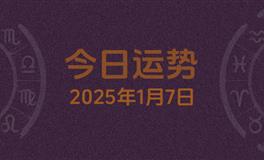 今日运势
2025年1月7日